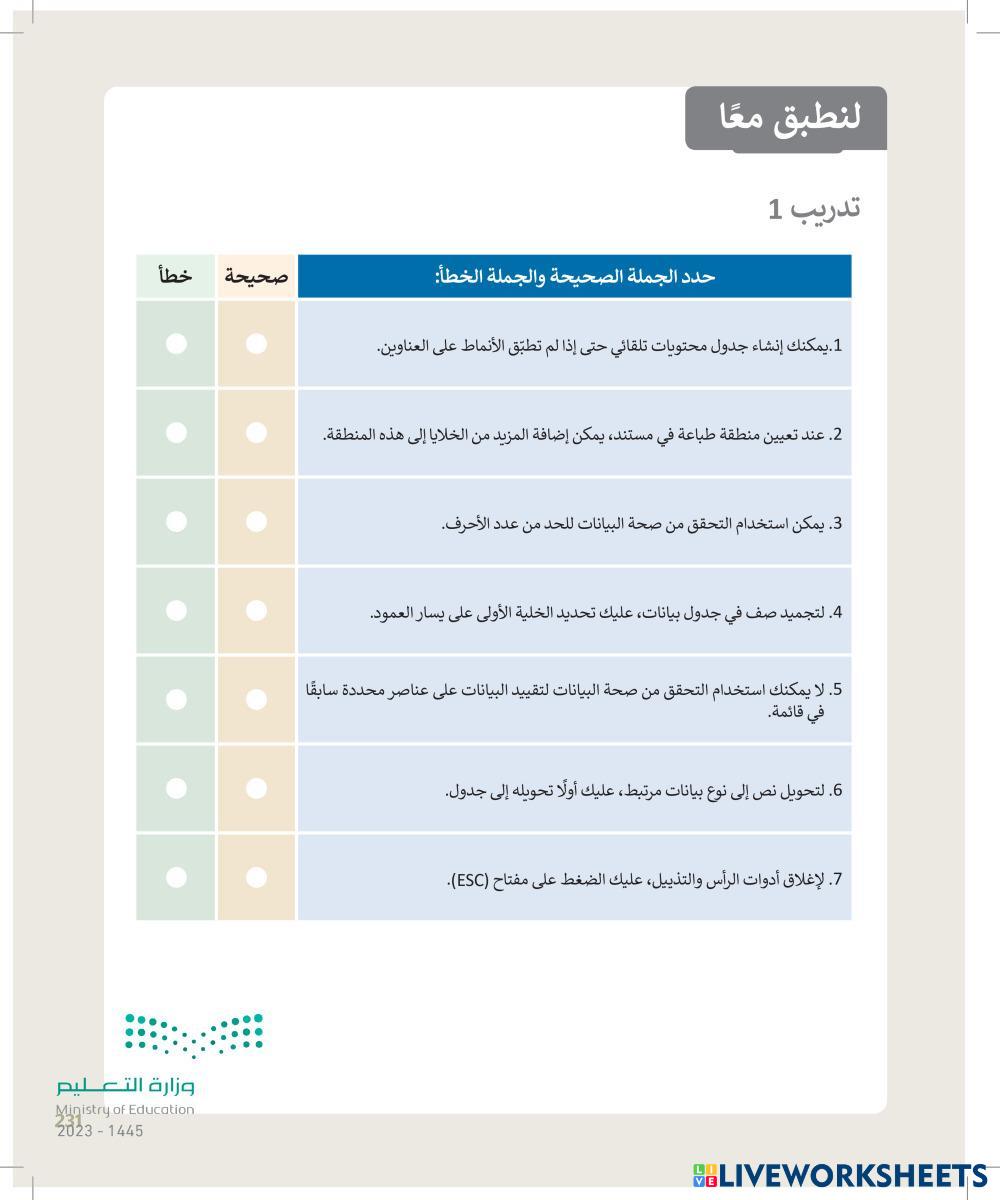 لنطبق معًا

تدريب 1

| حدد الجملة الصحيحة والجملة الخطأ: | صحيحة | خطأ |
|---|---|---|
| 1.يمكنك إنشاء جدول محتويات تلقائي حتى إذا لم تطبّق الأنماط على العناوين. | | |
| 2. عند تعيين منطقة طباعة في مستند، يمكن إضافة المزيد من الخلايا إلى هذه المنطقة. | | |
| 3. يمكن استخدام التحقق من صحة البيانات للحد من عدد الأحرف. | | |
| 4. لتجميد صف في جدول بيانات، عليك تحديد الخلية الأولى على يسار العمود. | | |
| 5. لا يمكنك استخدام التحقق من صحة البيانات لتقييد البيانات على عناصر محددة سابقًا في قائمة. | | |
| 6. لتحويل نص إلى نوع بيانات مرتبط، عليك أولًا تحويله إلى جدول. | | |
| 7. لإغلاق أدوات الرأس والتذييل، عليك الضغط على مفتاح (ESC). | | |

وزارة التعليم
Ministry of Education
231
2023 - 1445

LIVEWORKSHEETS